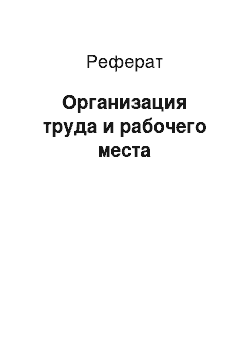 Реферат

Организация труда и рабочего места